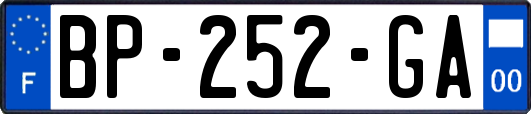 F
BP-252-GA
00